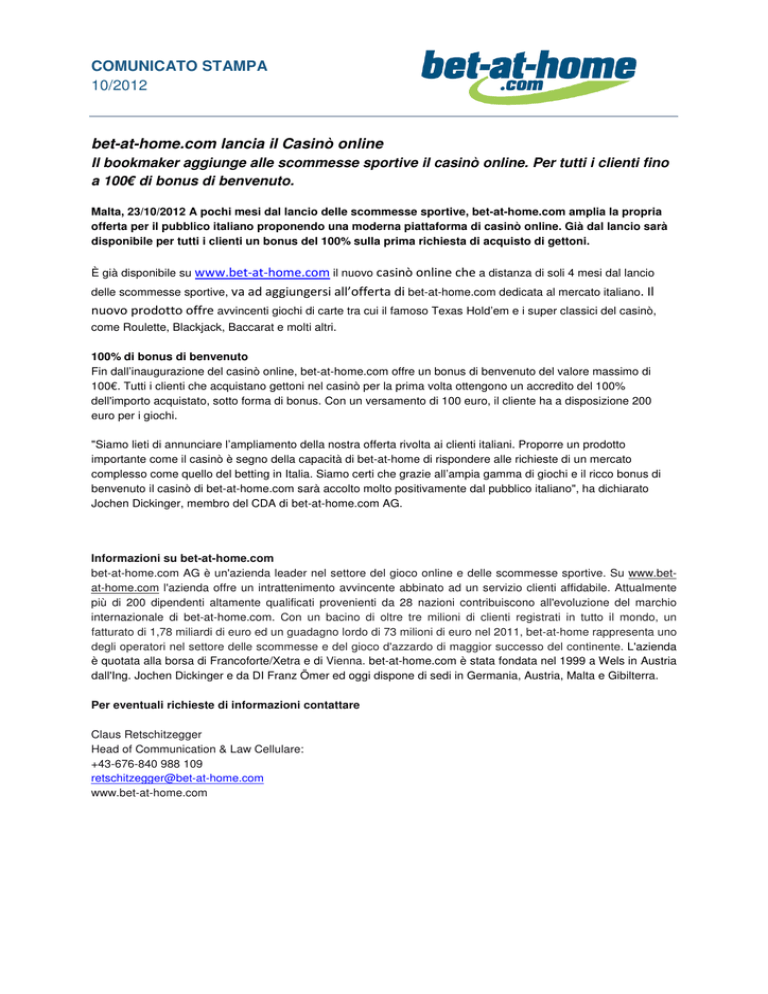 COMUNICATO STAMPA
10/2012

bet-at-home
.com

bet-at-home.com lancia il Casinò online
Il bookmaker aggiunge alle scommesse sportive il casinò online. Per tutti i clienti fino a 100€ di bonus di benvenuto.

Malta, 23/10/2012 A pochi mesi dal lancio delle scommesse sportive, bet-at-home.com amplia la propria offerta per il pubblico italiano proponendo una moderna piattaforma di casinò online. Già dal lancio sarà disponibile per tutti i clienti un bonus del 100% sulla prima richiesta di acquisto di gettoni.

È già disponibile su www.bet-at-home.com il nuovo casinò online che a distanza di soli 4 mesi dal lancio delle scommesse sportive, va ad aggiungersi all'offerta di bet-at-home.com dedicata al mercato italiano. Il nuovo prodotto offre avvincenti giochi di carte tra cui il famoso Texas Hold'em e i super classici del casinò, come Roulette, Blackjack, Baccarat e molti altri.

100% di bonus di benvenuto
Fin dall'inaugurazione del casinò online, bet-at-home.com offre un bonus di benvenuto del valore massimo di 100€. Tutti i clienti che acquistano gettoni nel casinò per la prima volta ottengono un accredito del 100% dell'importo acquistato, sotto forma di bonus. Con un versamento di 100 euro, il cliente ha a disposizione 200 euro per i giochi.

"Siamo lieti di annunciare l'ampliamento della nostra offerta rivolta ai clienti italiani. Proporre un prodotto importante come il casinò è segno della capacità di bet-at-home di rispondere alle richieste di un mercato complesso come quello del betting in Italia. Siamo certi che grazie all'ampia gamma di giochi e il ricco bonus di benvenuto il casinò di bet-at-home.com sarà accolto molto positivamente dal pubblico italiano", ha dichiarato Jochen Dickinger, membro del CDA di bet-at-home.com AG.

Informazioni su bet-at-home.com
bet-at-home.com AG è un'azienda leader nel settore del gioco online e delle scommesse sportive. Su www.bet-at-home.com l'azienda offre un intrattenimento avvincente abbinato ad un servizio clienti affidabile. Attualmente più di 200 dipendenti altamente qualificati provenienti da 28 nazioni contribuiscono all'evoluzione del marchio internazionale di bet-at-home.com. Con un bacino di oltre tre milioni di clienti registrati in tutto il mondo, un fatturato di 1,78 miliardi di euro ed un guadagno lordo di 73 milioni di euro nel 2011, bet-at-home rappresenta uno degli operatori nel settore delle scommesse e del gioco d'azzardo di maggior successo del continente. L'azienda è quotata alla borsa di Francoforte/Xetra e di Vienna. bet-at-home.com è stata fondata nel 1999 a Wels in Austria dall'Ing. Jochen Dickinger e da DI Franz Ömer ed oggi dispone di sedi in Germania, Austria, Malta e Gibilterra.

Per eventuali richieste di informazioni contattare

Claus Retschitzegger
Head of Communication & Law Cellulare:
+43-676-840 988 109
retschitzegger@bet-at-home.com
www.bet-at-home.com